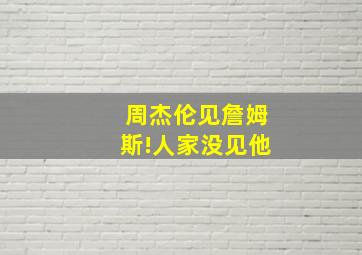 周杰伦见詹姆斯!人家没见他